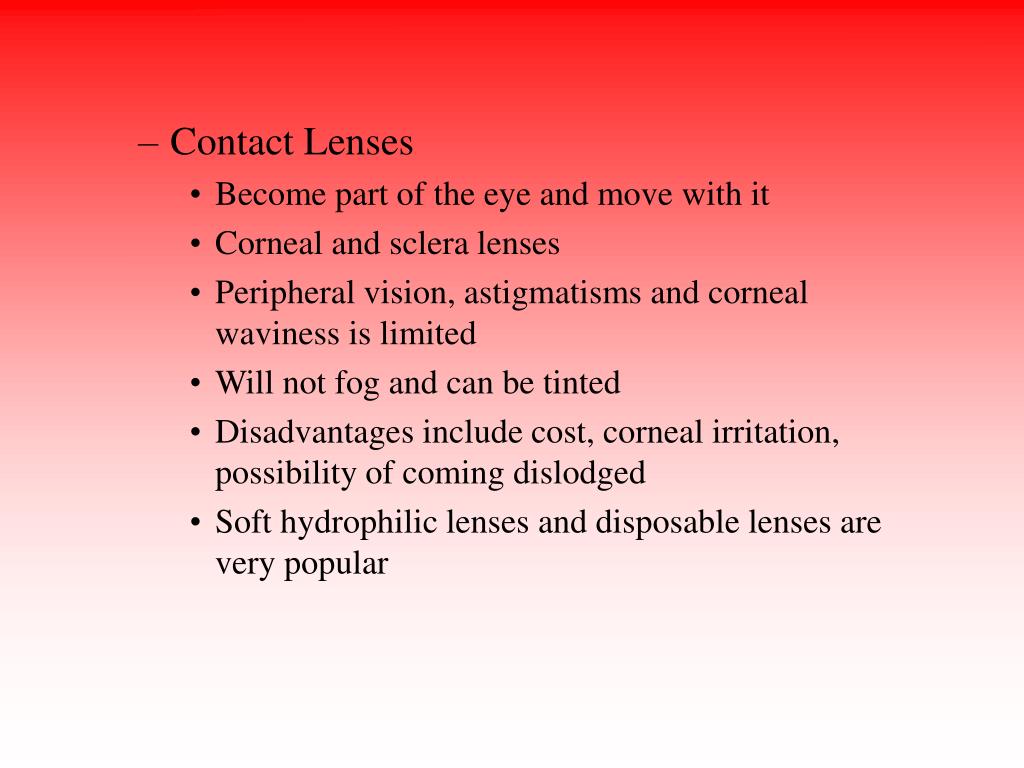 – Contact Lenses

• Become part of the eye and move with it
• Corneal and sclera lenses
• Peripheral vision, astigmatisms and corneal waviness is limited
• Will not fog and can be tinted
• Disadvantages include cost, corneal irritation, possibility of coming dislodged
• Soft hydrophilic lenses and disposable lenses are very popular